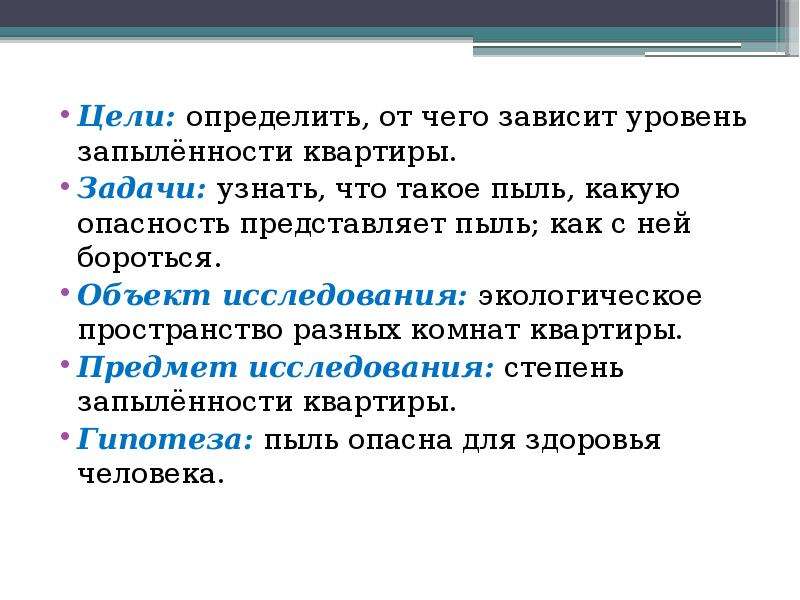 • Цели: определить, от чего зависит уровень запылённости квартиры.

• Задачи: узнать, что такое пыль, какую опасность представляет пыль; как с ней бороться.

• Объект исследования: экологическое пространство разных комнат квартиры.

• Предмет исследования: степень запылённости квартиры.

• Гипотеза: пыль опасна для здоровья человека.